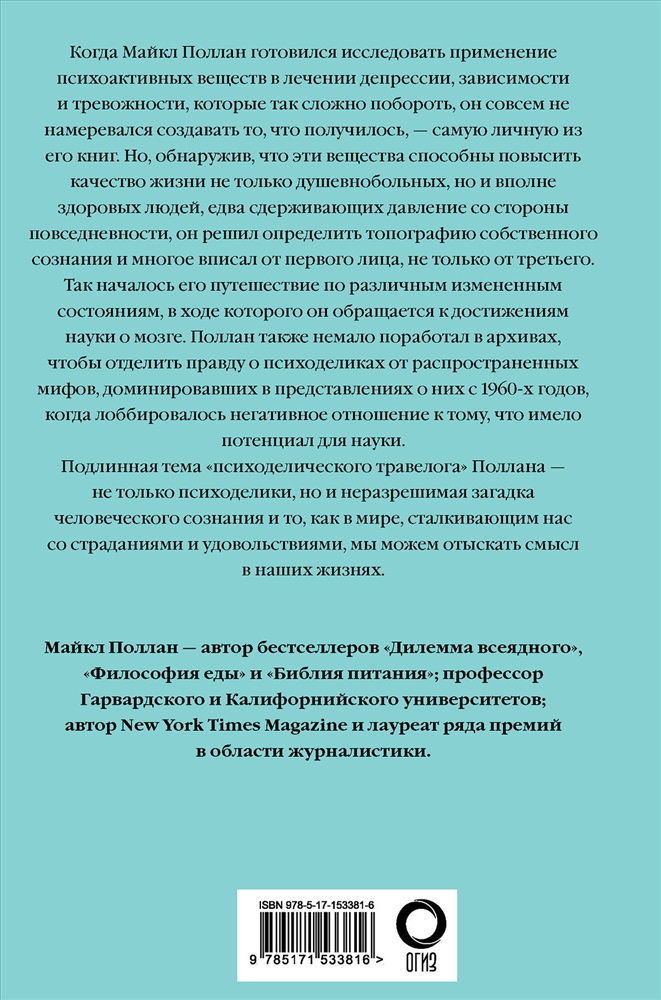 Когда Майкл Поллан готовился исследовать применение психоактивных веществ в лечении депрессии, зависимости и тревожности, которые так сложно побороть, он совсем не намеревался создавать то, что получилось, — самую личную из его книг. Но, обнаружив, что эти вещества способны повысить качество жизни не только душевнобольных, но и вполне здоровых людей, едва сдерживающих давление со стороны повседневности, он решил определить топографию собственного сознания и многое вписал от первого лица, не только от третьего. Так началось его путешествие по различным измененным состояниям, в ходе которого он обращается к достижениям науки о мозге. Поллан также немало поработал в архивах, чтобы отделить правду о психоделиках от распространенных мифов, доминировавших в представлениях о них с 1960-х годов, когда лоббировалось негативное отношение к тому, что имело потенциал для науки.

Подлинная тема «психоделического травелога» Поллана — не только психоделики, но и неразрешимая загадка человеческого сознания и то, как в мире, сталкивающим нас со страданиями и удовольствиями, мы можем отыскать смысл в наших жизнях.

Майкл Поллан — автор бестселлеров «Дилемма всеядного», «Философия еды» и «Библия питания»; профессор Гарвардского и Калифорнийского университетов; автор New York Times Magazine и лауреат ряда премий в области журналистики.

ISBN 978-5-17-153381-6

9 785171 533816 >

ОГИЗ